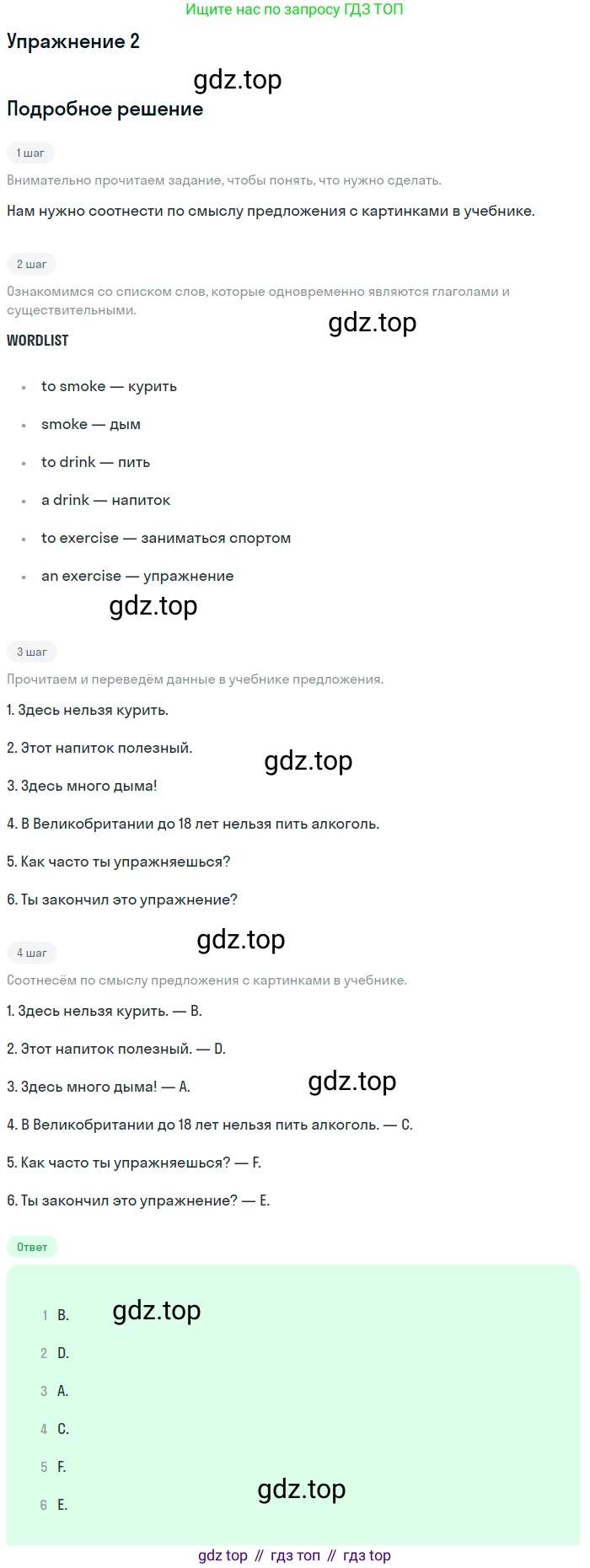 Ищите нас по запросу ГДЗ ТОП

Упражнение 2

Подробное решение

1 шаг

Внимательно прочитаем задание, чтобы понять, что нужно сделать.

Нам нужно соотнести по смыслу предложения с картинками в учебнике.

2 шаг

Ознакомимся со списком слов, которые одновременно являются глаголами и существительными.

WORDLIST

• to smoke — курить
• smoke — дым
• to drink — пить
• a drink — напиток
• to exercise — заниматься спортом
• an exercise — упражнение

3 шаг

Прочитаем и переведём данные в учебнике предложения.

1. Здесь нельзя курить.

2. Этот напиток полезный.

3. Здесь много дыма!

4. В Великобритании до 18 лет нельзя пить алкоголь.

5. Как часто ты упражняешься?

6. Ты закончил это упражнение?

4 шаг

Соотнесём по смыслу предложения с картинками в учебнике.

1. Здесь нельзя курить. — B.

2. Этот напиток полезный. — D.

3. Здесь много дыма! — A.

4. В Великобритании до 18 лет нельзя пить алкоголь. — C.

5. Как часто ты упражняешься? — F.

6. Ты закончил это упражнение? — E.

Ответ

1 B.
2 D.
3 A.
4 C.
5 F.
6 E.

gdz top // гдз топ // гдз top

gdz.top